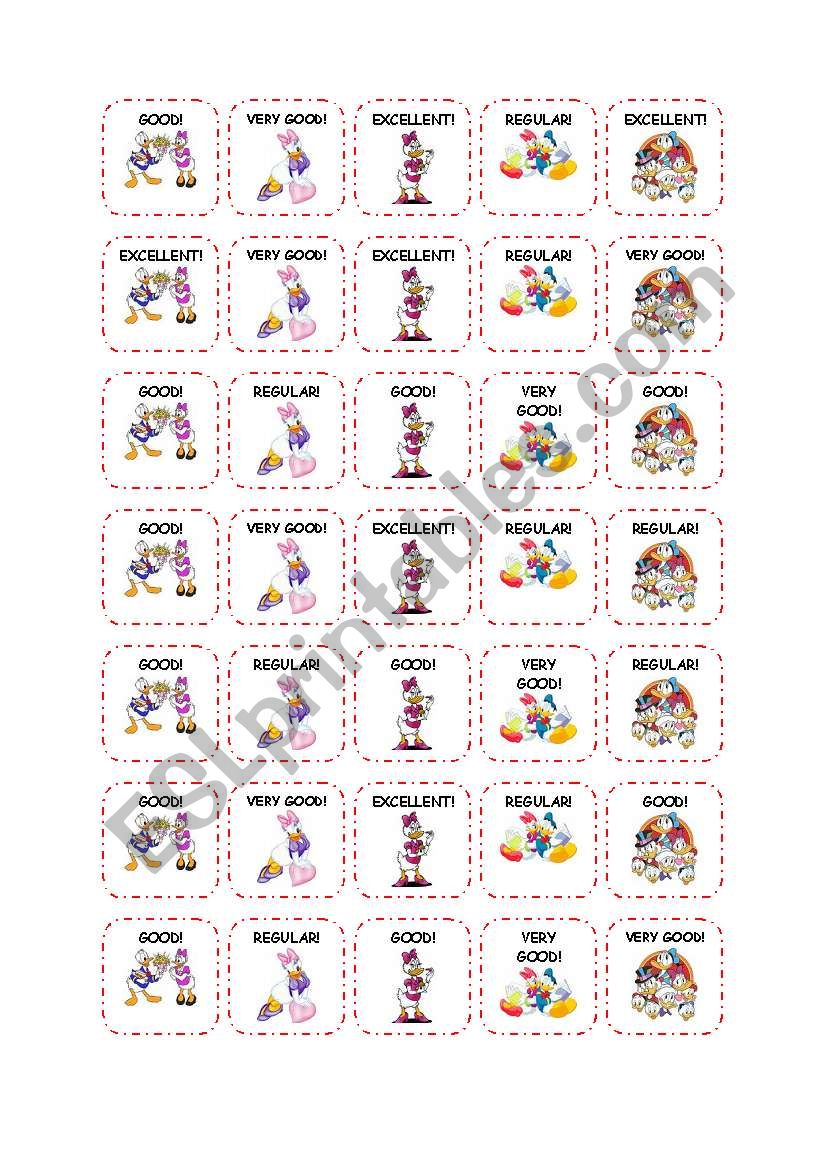 GOOD! VERY GOOD! EXCELLENT! REGULAR! EXCELLENT!

EXCELLENT! VERY GOOD! EXCELLENT! REGULAR! VERY GOOD!

GOOD! REGULAR! GOOD! VERY GOOD! GOOD!

GOOD! VERY GOOD! EXCELLENT! REGULAR! REGULAR!

GOOD! REGULAR! GOOD! VERY GOOD! REGULAR!

GOOD! VERY GOOD! EXCELLENT! REGULAR! GOOD!

GOOD! REGULAR! GOOD! VERY GOOD! VERY GOOD!

ESLprintables.com